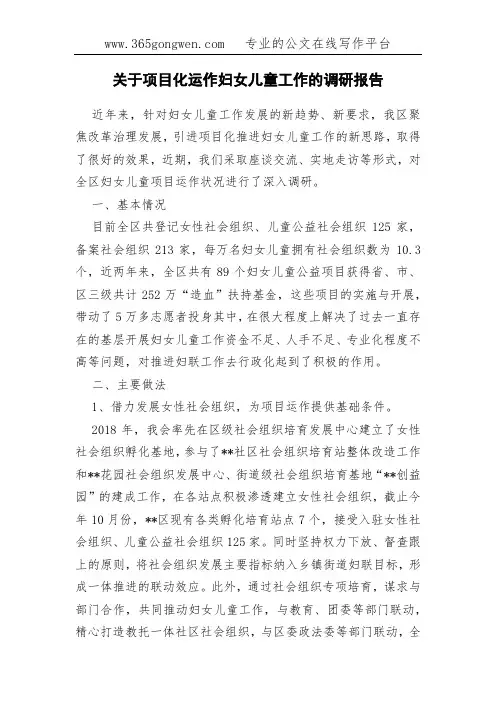 www.365gongwen.com　专业的公文在线写作平台

关于项目化运作妇女儿童工作的调研报告

近年来，针对妇女儿童工作发展的新趋势、新要求，我区聚焦改革治理发展，引进项目化推进妇女儿童工作的新思路，取得了很好的效果，近期，我们采取座谈交流、实地走访等形式，对全区妇女儿童项目运作状况进行了深入调研。

一、基本情况

目前全区共登记女性社会组织、儿童公益社会组织 125 家，备案社会组织 213 家，每万名妇女儿童拥有社会组织数为 10.3 个，近两年来，全区共有 89 个妇女儿童公益项目获得省、市、区三级共计 252 万“造血”扶持基金，这些项目的实施与开展，带动了 5 万多志愿者投身其中，在很大程度上解决了过去一直存在的基层开展妇女儿童工作资金不足、人手不足、专业化程度不高等问题，对推进妇联工作去行政化起到了积极的作用。

二、主要做法

1、借力发展女性社会组织，为项目运作提供基础条件。

2018 年，我会率先在区级社会组织培育发展中心建立了女性社会组织孵化基地，参与了**社区社会组织培育站整体改造工作和**花园社会组织发展中心、街道级社会组织培育基地“**创益园”的建成工作，在各站点积极渗透建立女性社会组织，截止今年 10 月份，**区现有各类孵化培育站点 7 个，接受入驻女性社会组织、儿童公益社会组织 125 家。同时坚持权力下放、督查跟上的原则，将社会组织发展主要指标纳入乡镇街道妇联目标，形成一体推进的联动效应。此外，通过社会组织专项培育，谋求与部门合作，共同推动妇女儿童工作，与教育、团委等部门联动，精心打造教托一体社区社会组织，与区委政法委等部门联动，全